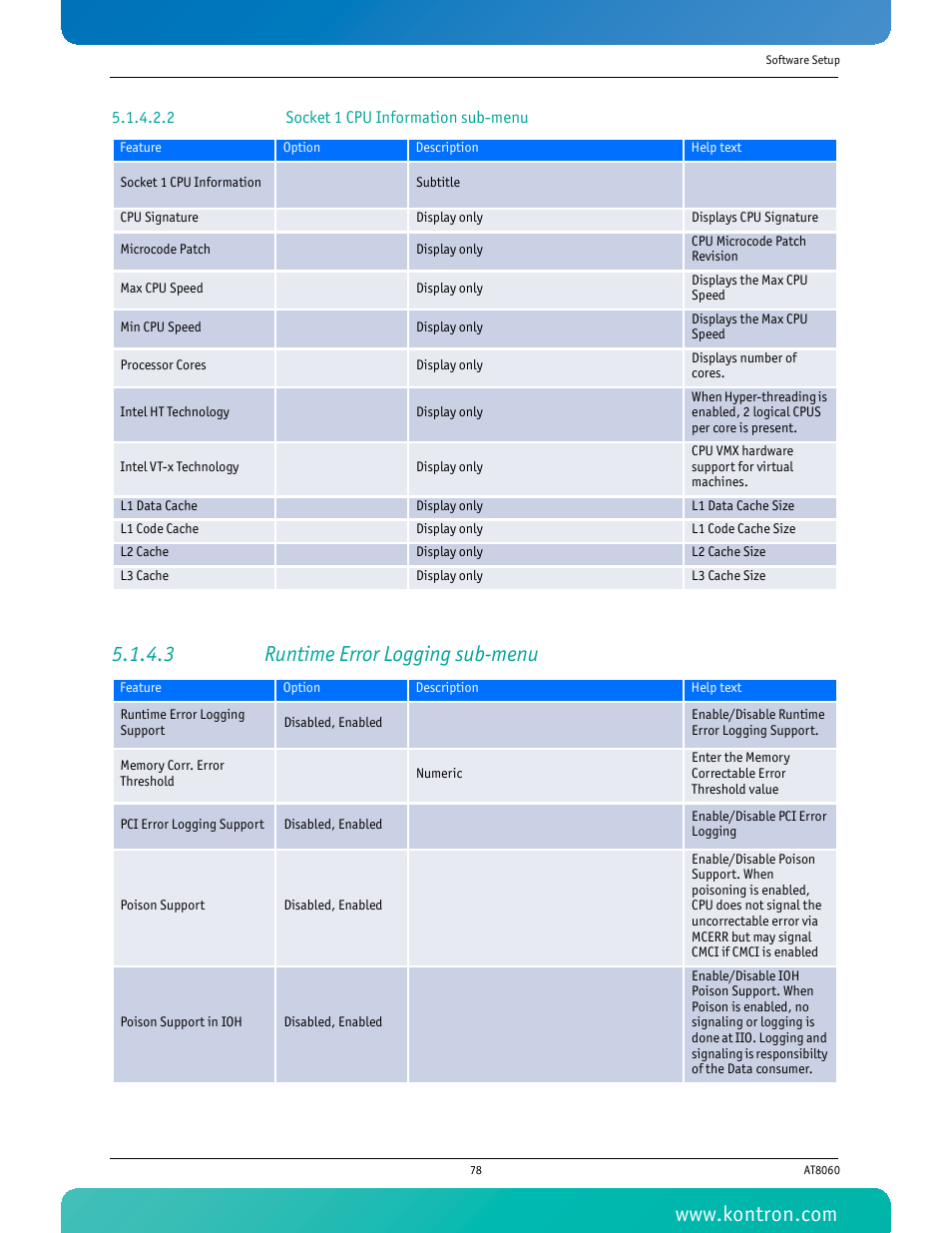 Software Setup

5.1.4.2.2 Socket 1 CPU Information sub-menu

| Feature | Option | Description | Help text |
|---|---|---|---|
| Socket 1 CPU Information | | Subtitle | |
| CPU Signature | | Display only | Displays CPU Signature |
| Microcode Patch | | Display only | CPU Microcode Patch Revision |
| Max CPU Speed | | Display only | Displays the Max CPU Speed |
| Min CPU Speed | | Display only | Displays the Max CPU Speed |
| Processor Cores | | Display only | Displays number of cores. |
| Intel HT Technology | | Display only | When Hyper-threading is enabled, 2 logical CPUS per core is present. |
| Intel VT-x Technology | | Display only | CPU VMX hardware support for virtual machines. |
| L1 Data Cache | | Display only | L1 Data Cache Size |
| L1 Code Cache | | Display only | L1 Code Cache Size |
| L2 Cache | | Display only | L2 Cache Size |
| L3 Cache | | Display only | L3 Cache Size |

5.1.4.3 Runtime Error Logging sub-menu

| Feature | Option | Description | Help text |
|---|---|---|---|
| Runtime Error Logging Support | Disabled, Enabled | | Enable/Disable Runtime Error Logging Support. |
| Memory Corr. Error Threshold | | Numeric | Enter the Memory Correctable Error Threshold value |
| PCI Error Logging Support | Disabled, Enabled | | Enable/Disable PCI Error Logging |
| Poison Support | Disabled, Enabled | | Enable/Disable Poison Support. When poisoning is enabled, CPU does not signal the uncorrectable error via MCERR but may signal CMCI if CMCI is enabled |
| Poison Support in IOH | Disabled, Enabled | | Enable/Disable IOH Poison Support. When Poison is enabled, no signaling or logging is done at IIO. Logging and signaling is responsibilty of the Data consumer. |

78

AT8060

www.kontron.com